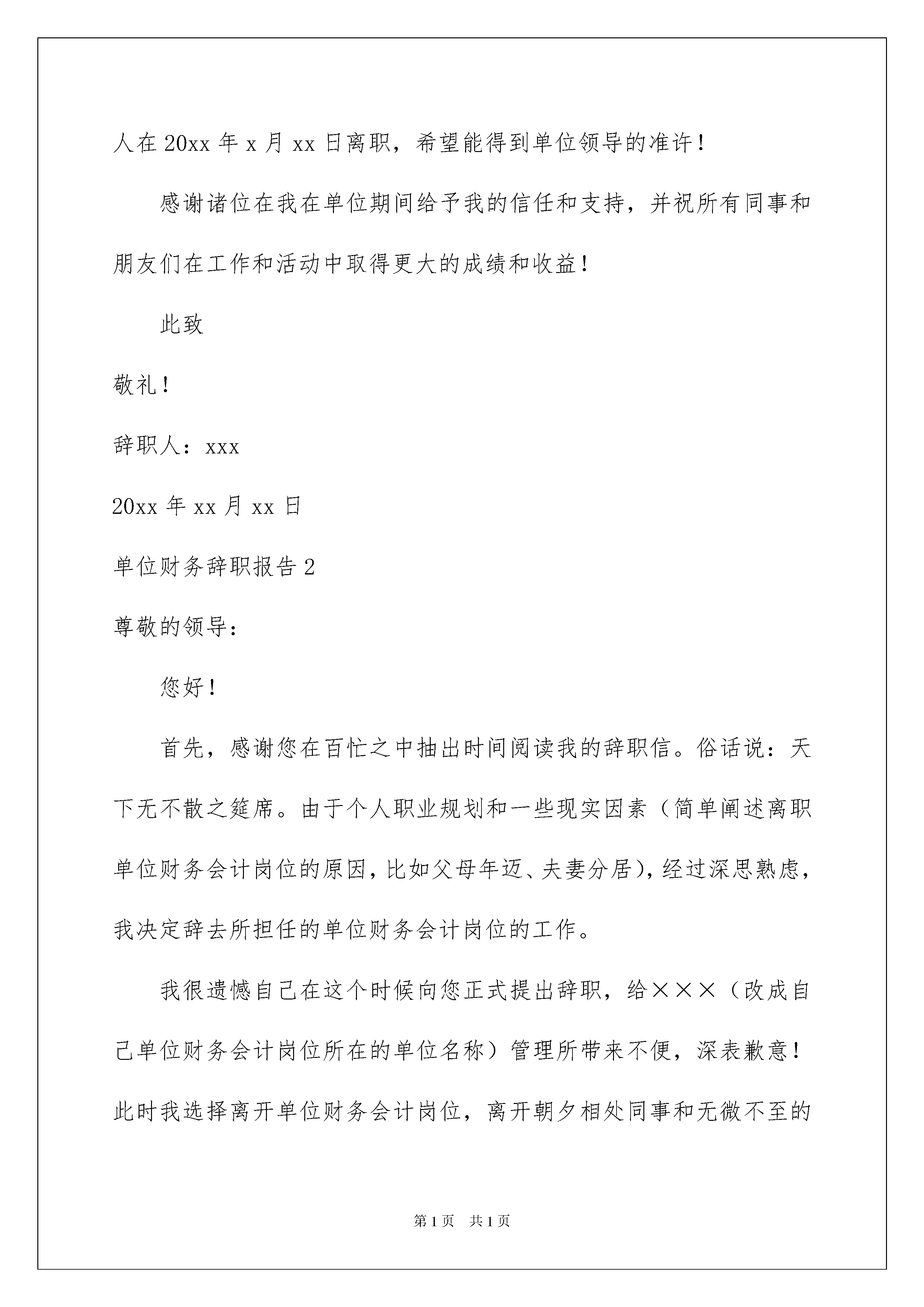 人在 20xx 年 x 月 xx 日离职，希望能得到单位领导的准许！

感谢诸位在我在单位期间给予我的信任和支持，并祝所有同事和朋友们在工作和活动中取得更大的成绩和收益！

此致

敬礼！

辞职人：xxx

20xx 年 xx 月 xx 日

单位财务辞职报告 2

尊敬的领导：

您好！

首先，感谢您在百忙之中抽出时间阅读我的辞职信。俗话说：天下无不散之筵席。由于个人职业规划和一些现实因素（简单阐述离职单位财务会计岗位的原因，比如父母年迈、夫妻分居），经过深思熟虑，我决定辞去所担任的单位财务会计岗位的工作。

我很遗憾自己在这个时候向您正式提出辞职，给×××（改成自己单位财务会计岗位所在的单位名称）管理所带来不便，深表歉意！此时我选择离开单位财务会计岗位，离开朝夕相处同事和无微不至的

第 1 页　共 1 页